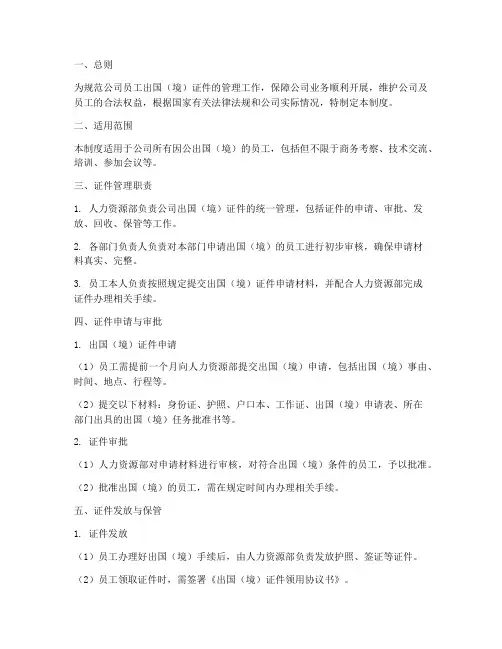 一、总则

为规范公司员工出国（境）证件的管理工作，保障公司业务顺利开展，维护公司及员工的合法权益，根据国家有关法律法规和公司实际情况，特制定本制度。

二、适用范围

本制度适用于公司所有因公出国（境）的员工，包括但不限于商务考察、技术交流、培训、参加会议等。

三、证件管理职责

1. 人力资源部负责公司出国（境）证件的统一管理，包括证件的申请、审批、发放、回收、保管等工作。

2. 各部门负责人负责对本部门申请出国（境）的员工进行初步审核，确保申请材料真实、完整。

3. 员工本人负责按照规定提交出国（境）证件申请材料，并配合人力资源部完成证件办理相关手续。

四、证件申请与审批

1. 出国（境）证件申请

（1）员工需提前一个月向人力资源部提交出国（境）申请，包括出国（境）事由、时间、地点、行程等。

（2）提交以下材料：身份证、护照、户口本、工作证、出国（境）申请表、所在部门出具的出国（境）任务批准书等。

2. 证件审批

（1）人力资源部对申请材料进行审核，对符合出国（境）条件的员工，予以批准。

（2）批准出国（境）的员工，需在规定时间内办理相关手续。

五、证件发放与保管

1. 证件发放

（1）员工办理好出国（境）手续后，由人力资源部负责发放护照、签证等证件。

（2）员工领取证件时，需签署《出国（境）证件领用协议书》。